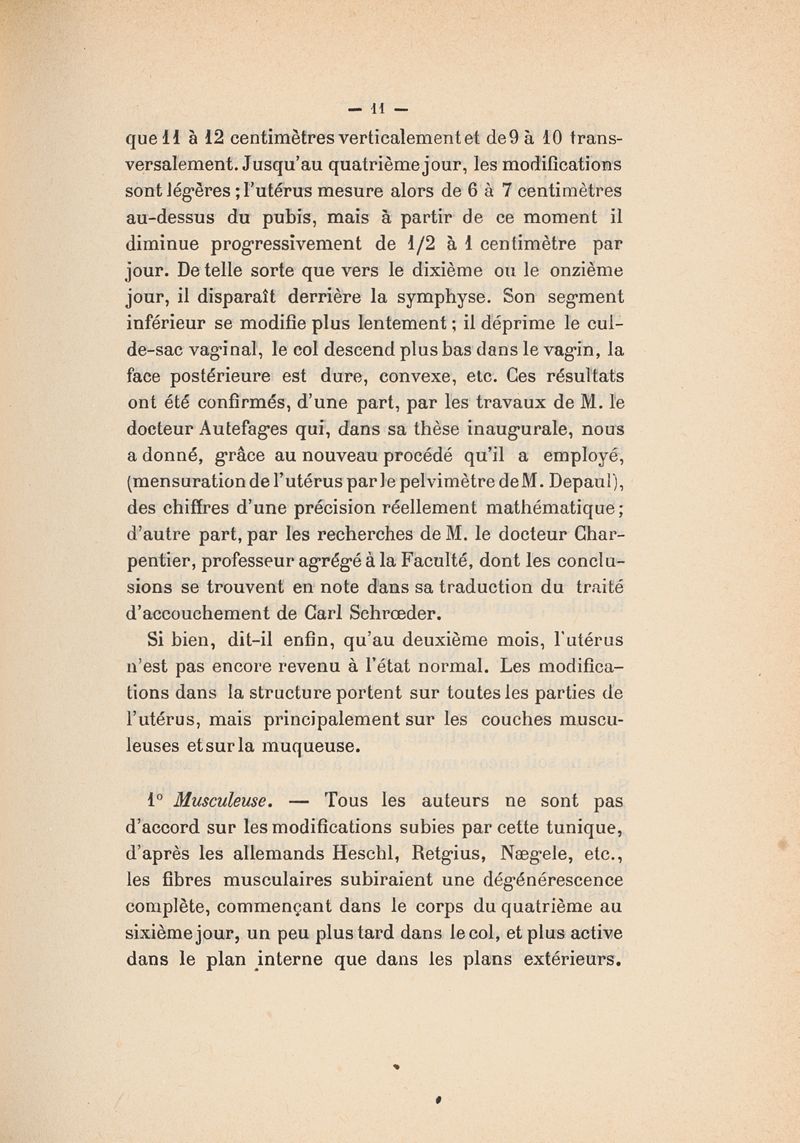 — 11 —

que 11 à 12 centimètres verticalement et de 9 à 10 transversalement. Jusqu'au quatrième jour, les modifications sont légères ; l'utérus mesure alors de 6 à 7 centimètres au-dessus du pubis, mais à partir de ce moment il diminue progressivement de 1/2 à 1 centimètre par jour. De telle sorte que vers le dixième ou le onzième jour, il disparaît derrière la symphyse. Son segment inférieur se modifie plus lentement ; il déprime le cul-de-sac vaginal, le col descend plus bas dans le vagin, la face postérieure est dure, convexe, etc. Ces résultats ont été confirmés, d'une part, par les travaux de M. le docteur Autefages qui, dans sa thèse inaugurale, nous a donné, grâce au nouveau procédé qu'il a employé, (mensuration de l'utérus par le pelvimètre de M. Depaul), des chiffres d'une précision réellement mathématique ; d'autre part, par les recherches de M. le docteur Charpentier, professeur agrégé à la Faculté, dont les conclusions se trouvent en note dans sa traduction du traité d'accouchement de Carl Schrœder.

Si bien, dit-il enfin, qu'au deuxième mois, l'utérus n'est pas encore revenu à l'état normal. Les modifications dans la structure portent sur toutes les parties de l'utérus, mais principalement sur les couches musculeuses et sur la muqueuse.

1° Musculeuse. — Tous les auteurs ne sont pas d'accord sur les modifications subies par cette tunique, d'après les allemands Heschl, Retgius, Nægele, etc., les fibres musculaires subiraient une dégénérescence complète, commençant dans le corps du quatrième au sixième jour, un peu plus tard dans le col, et plus active dans le plan interne que dans les plans extérieurs.